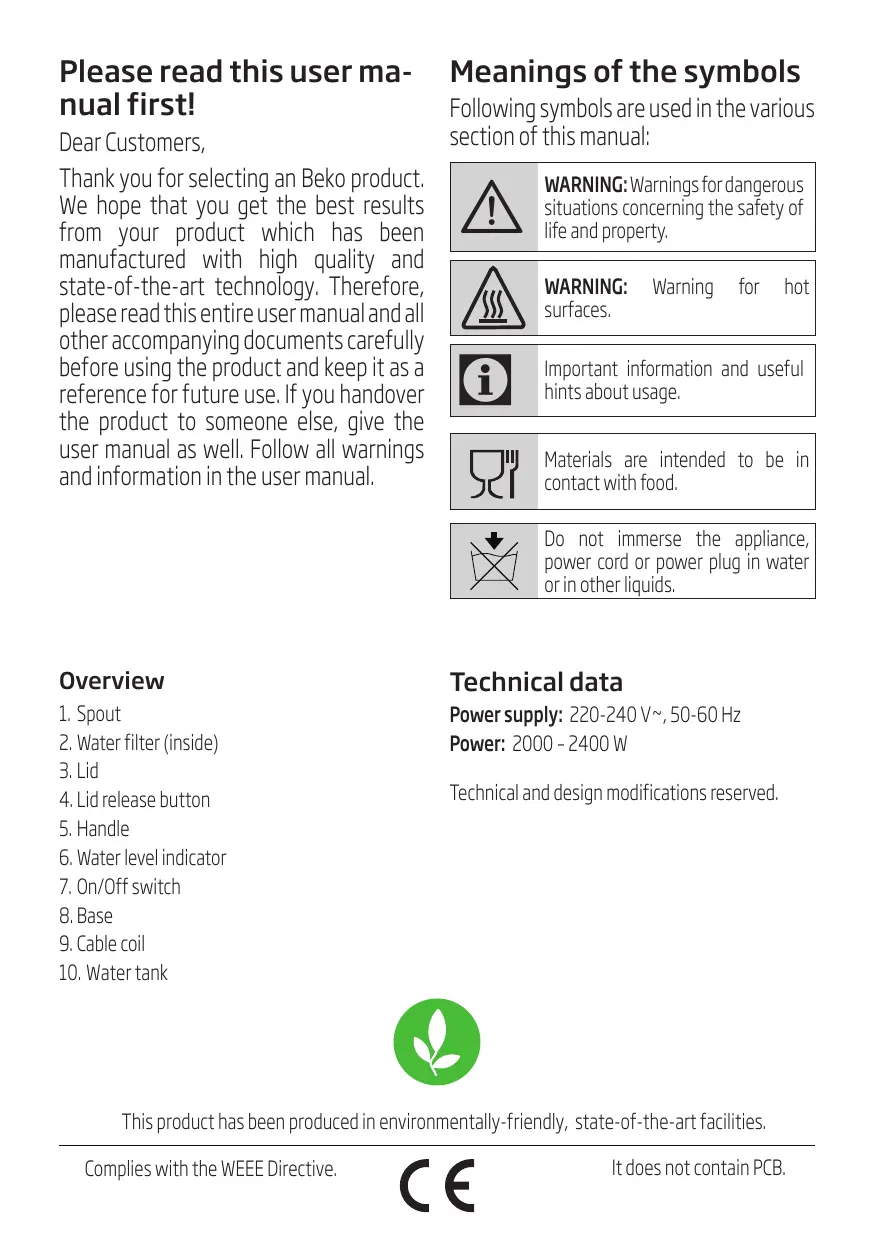 Please read this user manual first!

Dear Customers,

Thank you for selecting an Beko product. We hope that you get the best results from your product which has been manufactured with high quality and state-of-the-art technology. Therefore, please read this entire user manual and all other accompanying documents carefully before using the product and keep it as a reference for future use. If you handover the product to someone else, give the user manual as well. Follow all warnings and information in the user manual.

Meanings of the symbols

Following symbols are used in the various section of this manual:

WARNING: Warnings for dangerous situations concerning the safety of life and property.

WARNING: Warning for hot surfaces.

Important information and useful hints about usage.

Materials are intended to be in contact with food.

Do not immerse the appliance, power cord or power plug in water or in other liquids.

Overview

1. Spout
2. Water filter (inside)
3. Lid
4. Lid release button
5. Handle
6. Water level indicator
7. On/Off switch
8. Base
9. Cable coil
10. Water tank

Technical data

Power supply: 220-240 V~, 50-60 Hz
Power: 2000 - 2400 W

Technical and design modifications reserved.

This product has been produced in environmentally-friendly, state-of-the-art facilities.

Complies with the WEEE Directive.

CE

It does not contain PCB.